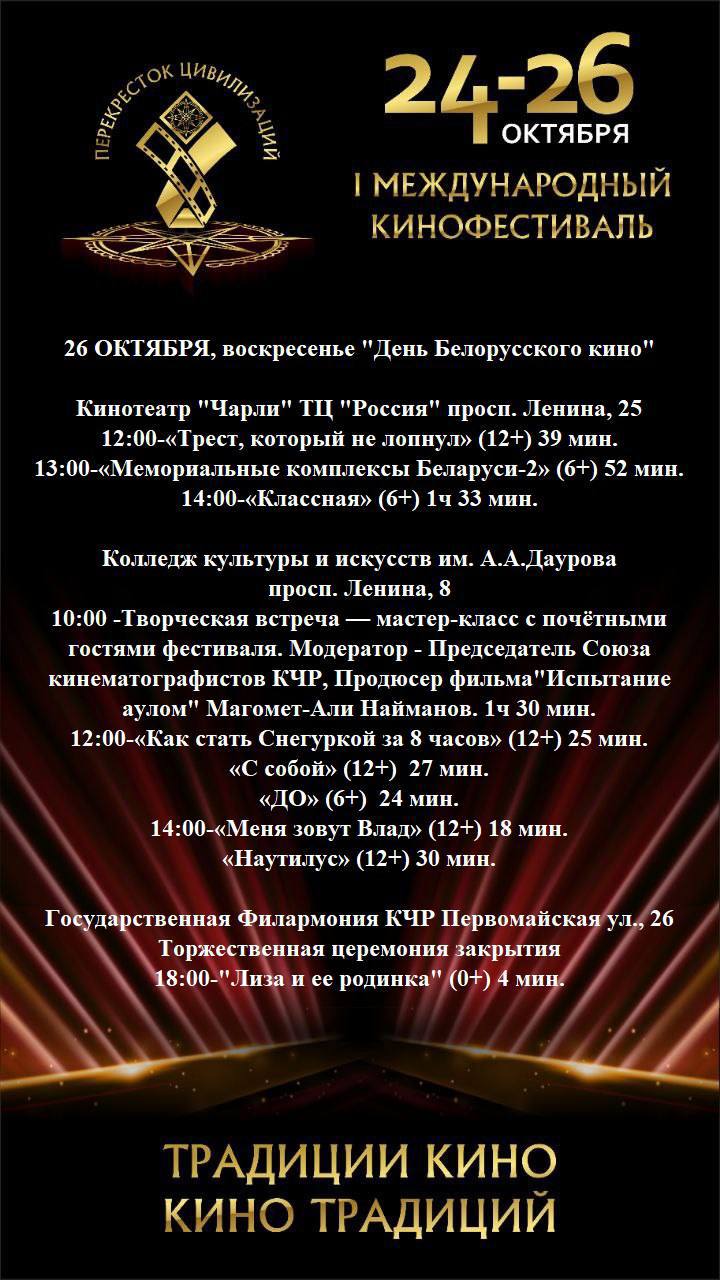 ПЕРЕКРЕСТОК ЦИВИЛИЗАЦИЙ

24-26 ОКТЯБРЯ

I МЕЖДУНАРОДНЫЙ КИНОФЕСТИВАЛЬ

26 ОКТЯБРЯ, воскресенье "День Белорусского кино"

Кинотеатр "Чарли" ТЦ "Россия" просп. Ленина, 25
12:00-«Трест, который не лопнул» (12+) 39 мин.
13:00-«Мемориальные комплексы Беларуси-2» (6+) 52 мин.
14:00-«Классная» (6+) 1ч 33 мин.

Колледж культуры и искусств им. А.А.Даурова
просп. Ленина, 8
10:00 -Творческая встреча — мастер-класс с почётными гостями фестиваля. Модератор - Председатель Союза кинематографистов КЧР, Продюсер фильма"Испытание аулом" Магомет-Али Найманов. 1ч 30 мин.
12:00-«Как стать Снегуркой за 8 часов» (12+) 25 мин.
«С собой» (12+) 27 мин.
«ДО» (6+) 24 мин.
14:00-«Меня зовут Влад» (12+) 18 мин.
«Наутилус» (12+) 30 мин.

Государственная Филармония КЧР Первомайская ул., 26
Торжественная церемония закрытия
18:00-"Лиза и ее родинка" (0+) 4 мин.

ТРАДИЦИИ КИНО
КИНО ТРАДИЦИЙ